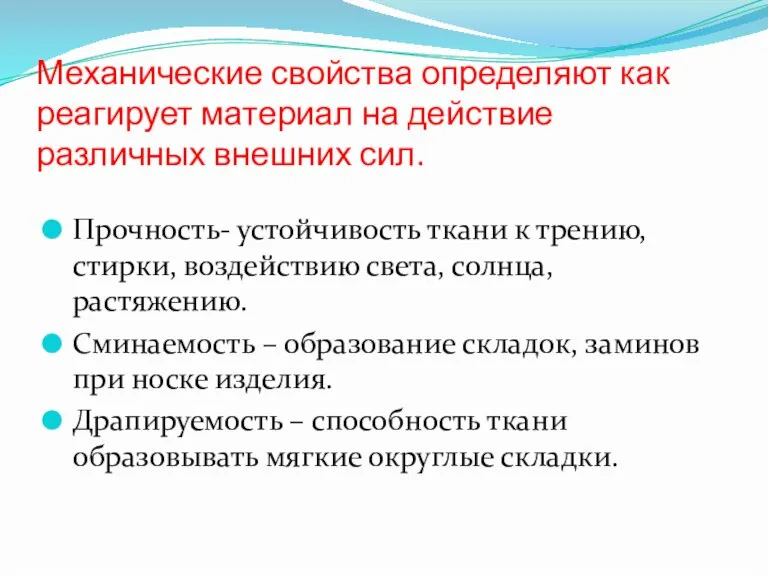 Механические свойства определяют как реагирует материал на действие различных внешних сил.

Прочность- устойчивость ткани к трению, стирки, воздействию света, солнца, растяжению.

Сминаемость – образование складок, заминов при носке изделия.

Драпируемость – способность ткани образовывать мягкие округлые складки.